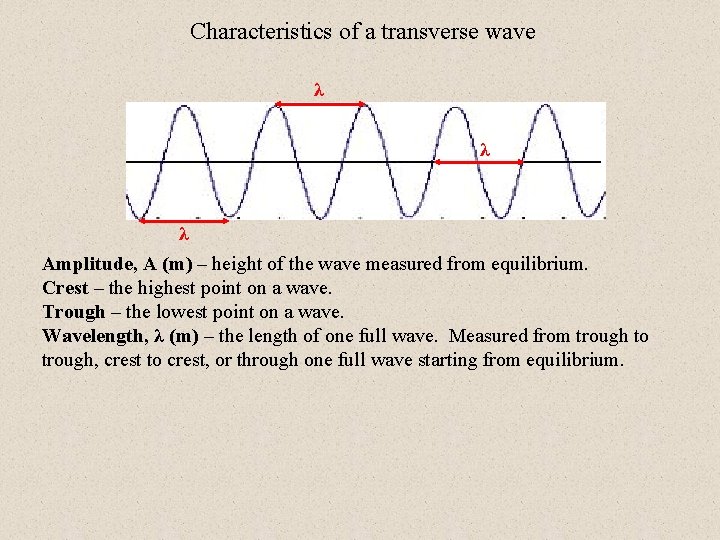 Characteristics of a transverse wave

λ

λ

λ

Amplitude, A (m) – height of the wave measured from equilibrium.
Crest – the highest point on a wave.
Trough – the lowest point on a wave.
Wavelength, λ (m) – the length of one full wave. Measured from trough to trough, crest to crest, or through one full wave starting from equilibrium.